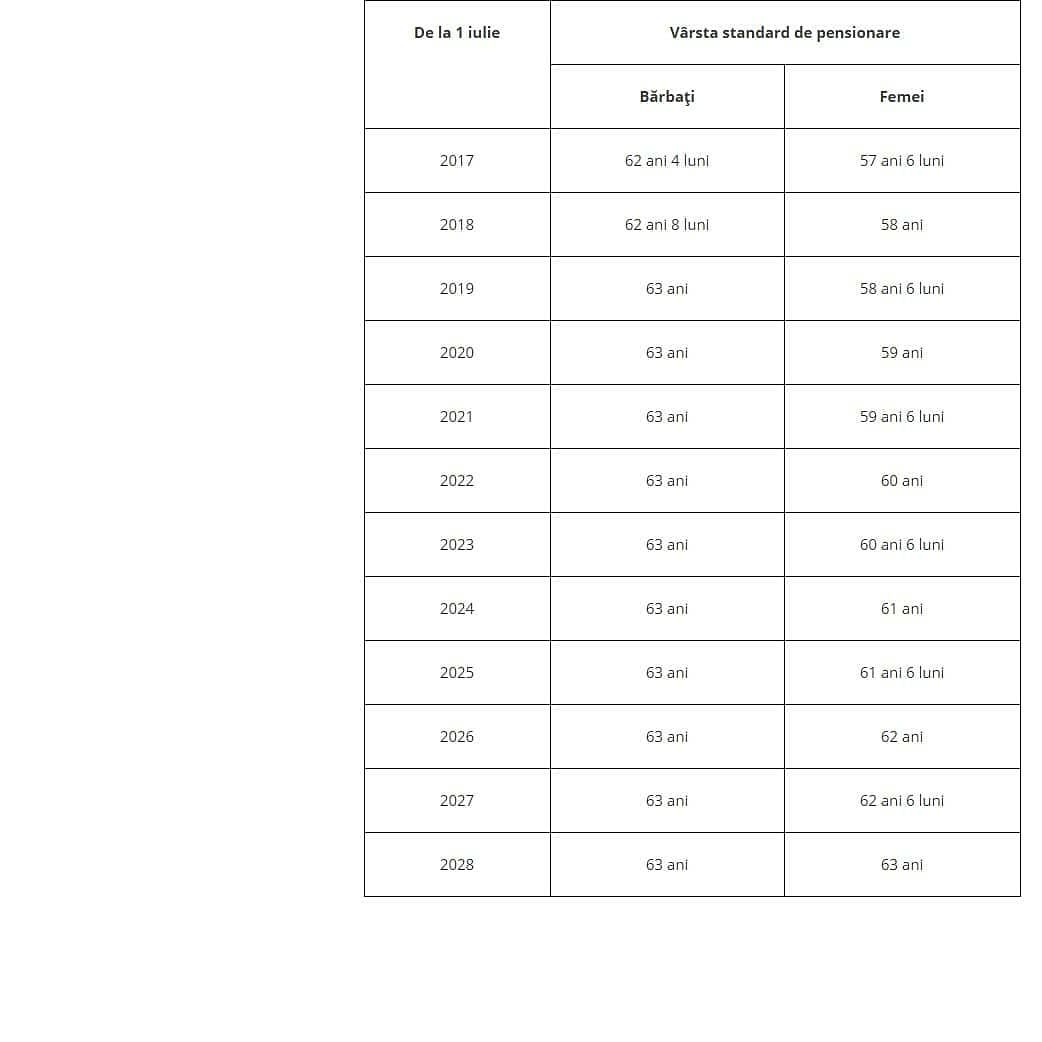 | De la 1 iulie | Vârsta standard de pensionare | |
|---|---|---|
| | Bărbaţi | Femei |
| 2017 | 62 ani 4 luni | 57 ani 6 luni |
| 2018 | 62 ani 8 luni | 58 ani |
| 2019 | 63 ani | 58 ani 6 luni |
| 2020 | 63 ani | 59 ani |
| 2021 | 63 ani | 59 ani 6 luni |
| 2022 | 63 ani | 60 ani |
| 2023 | 63 ani | 60 ani 6 luni |
| 2024 | 63 ani | 61 ani |
| 2025 | 63 ani | 61 ani 6 luni |
| 2026 | 63 ani | 62 ani |
| 2027 | 63 ani | 62 ani 6 luni |
| 2028 | 63 ani | 63 ani |